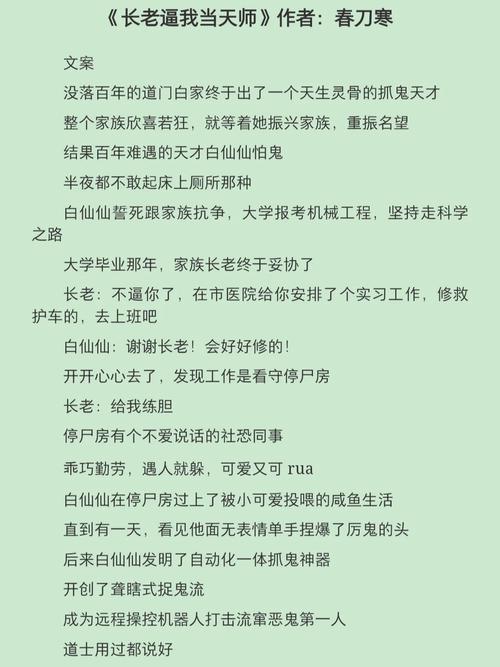 《长老逼我当天师》作者：春刀寒

文案

没落百年的道门白家终于出了一个天生灵骨的抓鬼天才

整个家族欣喜若狂，就等着她振兴家族，重振名望

结果百年难遇的天才白仙仙怕鬼

半夜都不敢起床上厕所那种

白仙仙誓死跟家族抗争，大学报考机械工程，坚持走科学之路

大学毕业那年，家族长老终于妥协了

长老：不逼你了，在市医院给你安排了个实习工作，修救护车的，去上班吧

白仙仙：谢谢长老！会好好修的！

开开心心去了，发现工作是看守停尸房

长老：给我练胆

停尸房有个不爱说话的社恐同事

乖巧勤劳，遇人就躲，可爱又可 rua

白仙仙在停尸房过上了被小可爱投喂的咸鱼生活

直到有一天，看见他面无表情单手捏爆了厉鬼的头

后来白仙仙发明了自动化一体抓鬼神器

开创了聋瞎式捉鬼流

成为远程操控机器人打击流窜恶鬼第一人

道士用过都说好